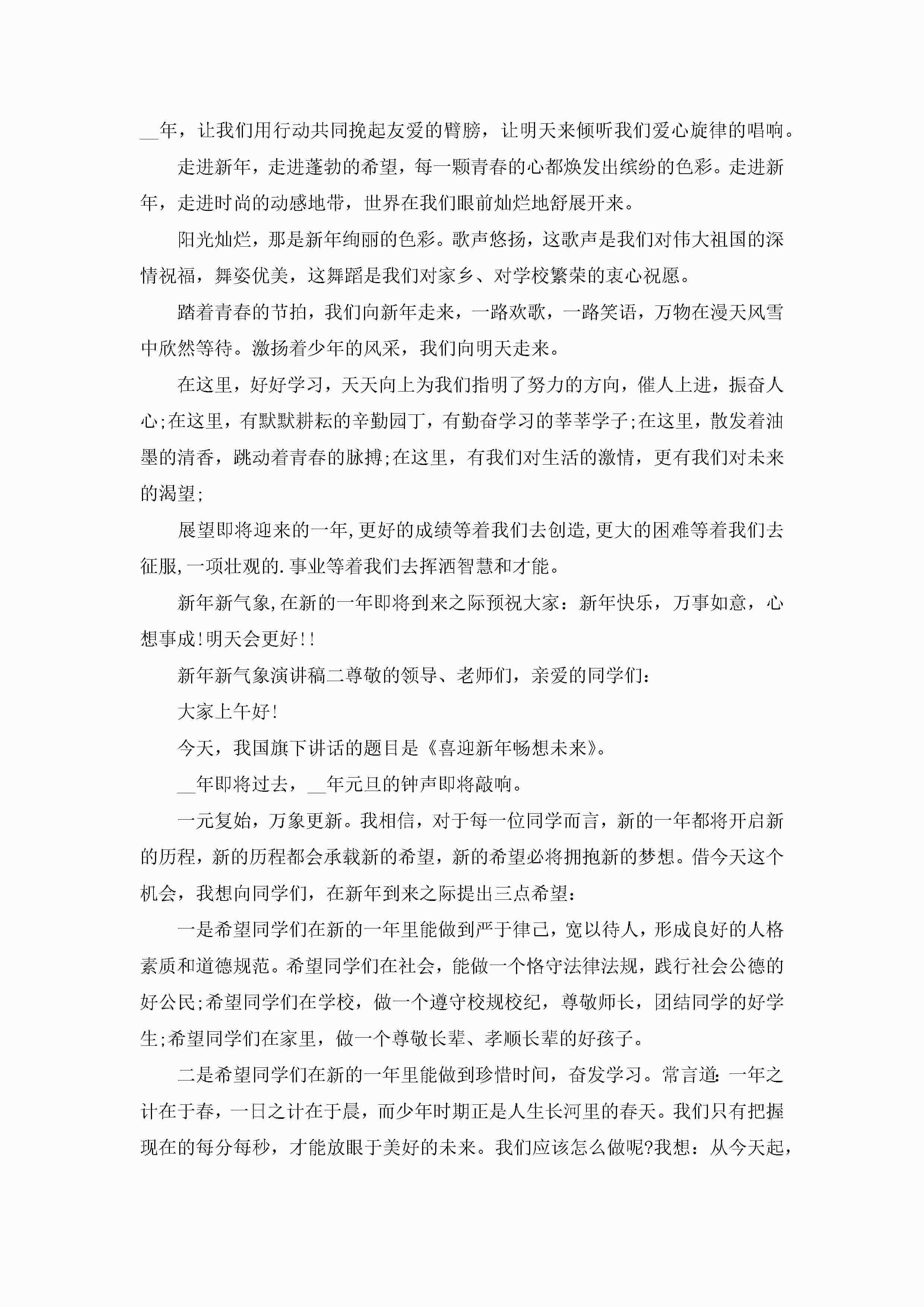 __年，让我们用行动共同挽起友爱的臂膀，让明天来倾听我们爱心旋律的唱响。

走进新年，走进蓬勃的希望，每一颗青春的心都焕发出缤纷的色彩。走进新年，走进时尚的动感地带，世界在我们眼前灿烂地舒展开来。

阳光灿烂，那是新年绚丽的色彩。歌声悠扬，这歌声是我们对伟大祖国的深情祝福，舞姿优美，这舞蹈是我们对家乡、对学校繁荣的衷心祝愿。

踏着青春的节拍，我们向新年走来，一路欢歌，一路笑语，万物在漫天风雪中欣然等待。激扬着少年的风采，我们向明天走来。

在这里，好好学习，天天向上为我们指明了努力的方向，催人上进，振奋人心;在这里，有默默耕耘的辛勤园丁，有勤奋学习的莘莘学子;在这里，散发着油墨的清香，跳动着青春的脉搏;在这里，有我们对生活的激情，更有我们对未来的渴望;

展望即将迎来的一年,更好的成绩等着我们去创造,更大的困难等着我们去征服,一项壮观的.事业等着我们去挥洒智慧和才能。

新年新气象,在新的一年即将到来之际预祝大家：新年快乐，万事如意，心想事成!明天会更好!!

新年新气象演讲稿二尊敬的领导、老师们，亲爱的同学们：

大家上午好!

今天，我国旗下讲话的题目是《喜迎新年畅想未来》。

__年即将过去，__年元旦的钟声即将敲响。

一元复始，万象更新。我相信，对于每一位同学而言，新的一年都将开启新的历程，新的历程都会承载新的希望，新的希望必将拥抱新的梦想。借今天这个机会，我想向同学们，在新年到来之际提出三点希望：

一是希望同学们在新的一年里能做到严于律己，宽以待人，形成良好的人格素质和道德规范。希望同学们在社会，能做一个恪守法律法规，践行社会公德的好公民;希望同学们在学校，做一个遵守校规校纪，尊敬师长，团结同学的好学生;希望同学们在家里，做一个尊敬长辈、孝顺长辈的好孩子。

二是希望同学们在新的一年里能做到珍惜时间，奋发学习。常言道:一年之计在于春，一日之计在于晨，而少年时期正是人生长河里的春天。我们只有把握现在的每分每秒，才能放眼于美好的未来。我们应该怎么做呢?我想：从今天起，